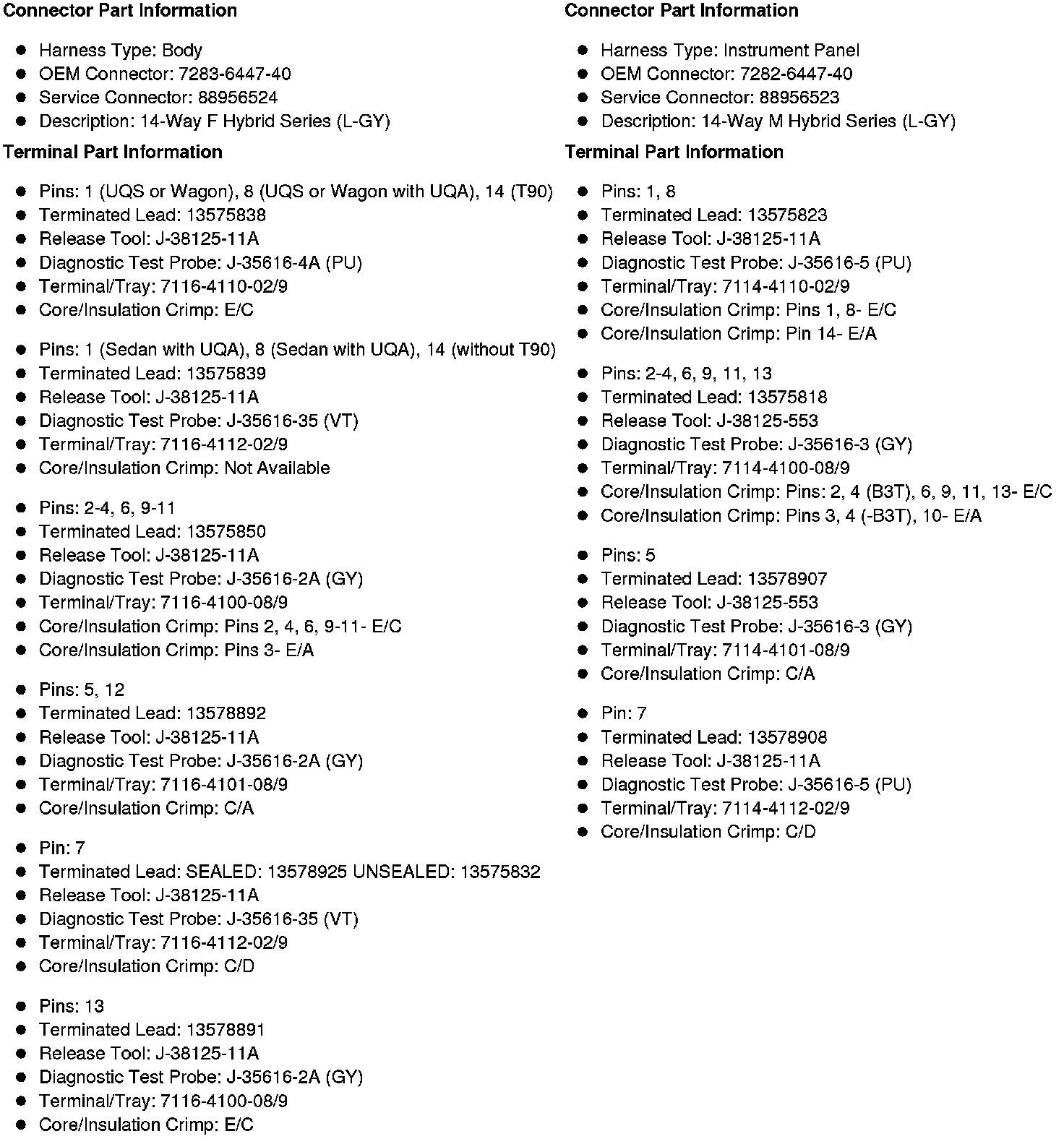 Connector Part Information

- Harness Type: Body
- OEM Connector: 7283-6447-40
- Service Connector: 88956524
- Description: 14-Way F Hybrid Series (L-GY)

Terminal Part Information

- Pins: 1 (UQS or Wagon), 8 (UQS or Wagon with UQA), 14 (T90)
- Terminated Lead: 13575838
- Release Tool: J-38125-11A
- Diagnostic Test Probe: J-35616-4A (PU)
- Terminal/Tray: 7116-4110-02/9
- Core/Insulation Crimp: E/C

- Pins: 1 (Sedan with UQA), 8 (Sedan with UQA), 14 (without T90)
- Terminated Lead: 13575839
- Release Tool: J-38125-11A
- Diagnostic Test Probe: J-35616-35 (VT)
- Terminal/Tray: 7116-4112-02/9
- Core/Insulation Crimp: Not Available

- Pins: 2-4, 6, 9-11
- Terminated Lead: 13575850
- Release Tool: J-38125-11A
- Diagnostic Test Probe: J-35616-2A (GY)
- Terminal/Tray: 7116-4100-08/9
- Core/Insulation Crimp: Pins 2, 4, 6, 9-11- E/C
- Core/Insulation Crimp: Pins 3- E/A

- Pins: 5, 12
- Terminated Lead: 13578892
- Release Tool: J-38125-11A
- Diagnostic Test Probe: J-35616-2A (GY)
- Terminal/Tray: 7116-4101-08/9
- Core/Insulation Crimp: C/A

- Pin: 7
- Terminated Lead: SEALED: 13578925 UNSEALED: 13575832
- Release Tool: J-38125-11A
- Diagnostic Test Probe: J-35616-35 (VT)
- Terminal/Tray: 7116-4112-02/9
- Core/Insulation Crimp: C/D

- Pins: 13
- Terminated Lead: 13578891
- Release Tool: J-38125-11A
- Diagnostic Test Probe: J-35616-2A (GY)
- Terminal/Tray: 7116-4100-08/9
- Core/Insulation Crimp: E/C

Connector Part Information

- Harness Type: Instrument Panel
- OEM Connector: 7282-6447-40
- Service Connector: 88956523
- Description: 14-Way M Hybrid Series (L-GY)

Terminal Part Information

- Pins: 1, 8
- Terminated Lead: 13575823
- Release Tool: J-38125-11A
- Diagnostic Test Probe: J-35616-5 (PU)
- Terminal/Tray: 7114-4110-02/9
- Core/Insulation Crimp: Pins 1, 8- E/C
- Core/Insulation Crimp: Pin 14- E/A

- Pins: 2-4, 6, 9, 11, 13
- Terminated Lead: 13575818
- Release Tool: J-38125-553
- Diagnostic Test Probe: J-35616-3 (GY)
- Terminal/Tray: 7114-4100-08/9
- Core/Insulation Crimp: Pins: 2, 4 (B3T), 6, 9, 11, 13- E/C
- Core/Insulation Crimp: Pins 3, 4 (-B3T), 10- E/A

- Pins: 5
- Terminated Lead: 13578907
- Release Tool: J-38125-553
- Diagnostic Test Probe: J-35616-3 (GY)
- Terminal/Tray: 7114-4101-08/9
- Core/Insulation Crimp: C/A

- Pin: 7
- Terminated Lead: 13578908
- Release Tool: J-38125-11A
- Diagnostic Test Probe: J-35616-5 (PU)
- Terminal/Tray: 7114-4112-02/9
- Core/Insulation Crimp: C/D